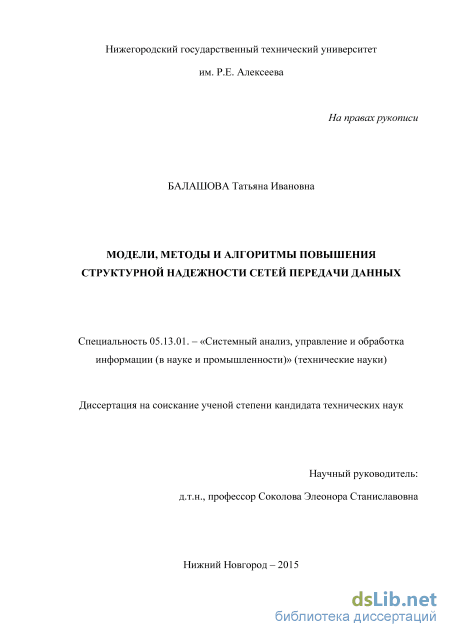 Нижегородский государственный технический университет

им. Р.Е. Алексеева

На правах рукописи

БАЛАШОВА Татьяна Ивановна

МОДЕЛИ, МЕТОДЫ И АЛГОРИТМЫ ПОВЫШЕНИЯ СТРУКТУРНОЙ НАДЕЖНОСТИ СЕТЕЙ ПЕРЕДАЧИ ДАННЫХ

Специальность 05.13.01. – «Системный анализ, управление и обработка информации (в науке и промышленности)» (технические науки)

Диссертация на соискание ученой степени кандидата технических наук

Научный руководитель:

д.т.н., профессор Соколова Элеонора Станиславовна

Нижний Новгород – 2015

dsLib.net
библиотека диссертаций